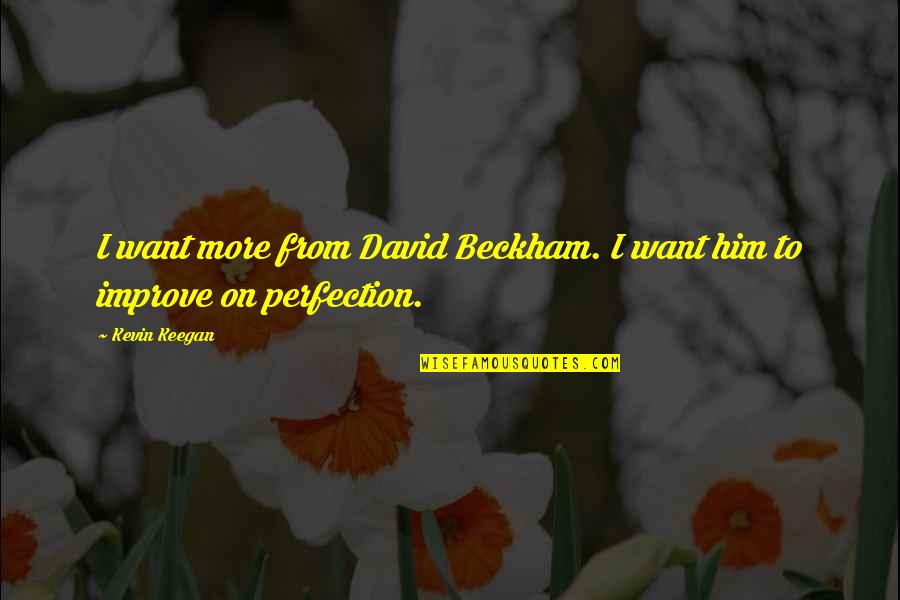 I want more from David Beckham. I want him to improve on perfection.

~ Kevin Keegan

WISEFAMOUSQUOTES.COM